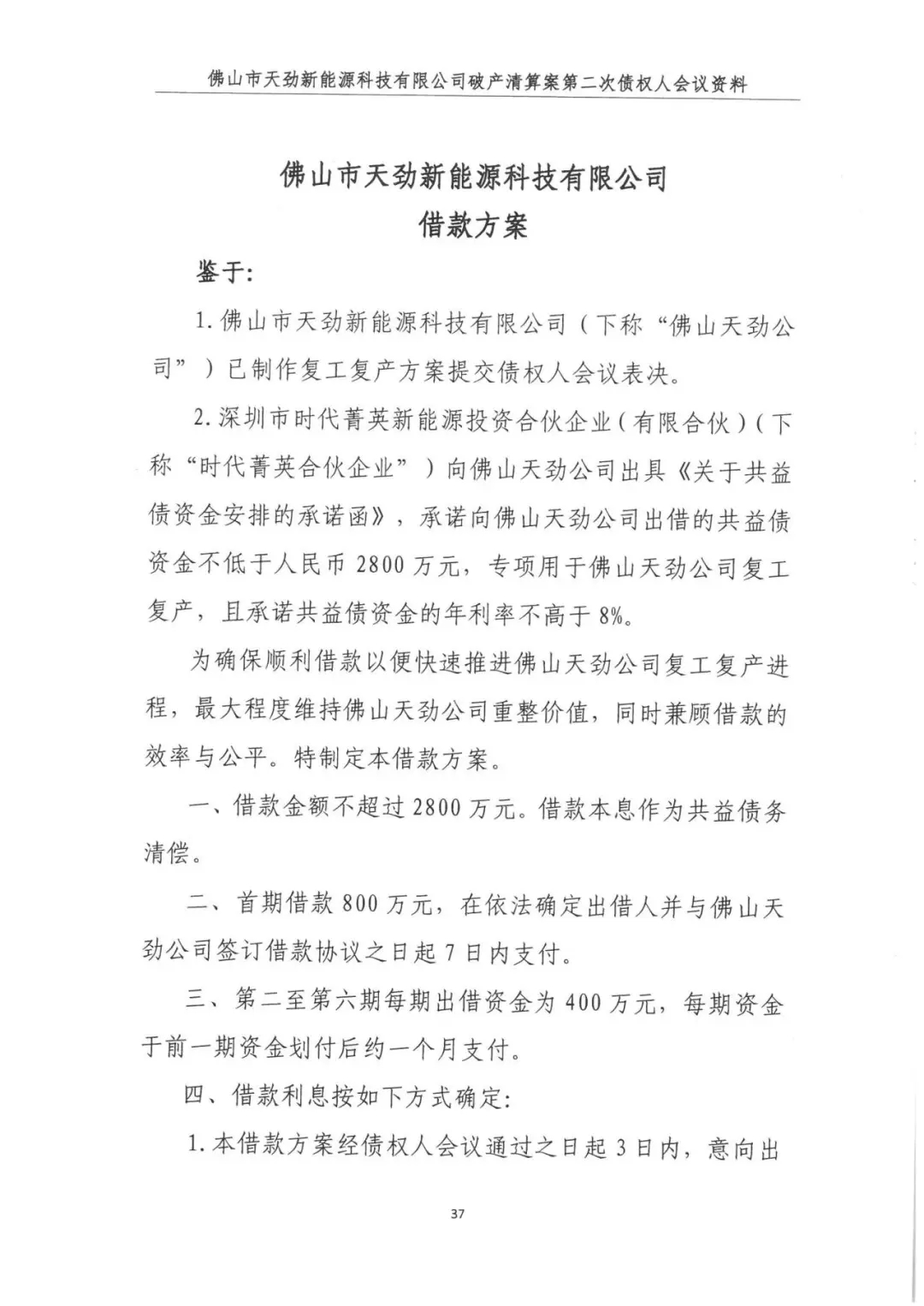 佛山市天劲新能源科技有限公司破产清算案第二次债权人会议资料

佛山市天劲新能源科技有限公司
借款方案

鉴于:

1.佛山市天劲新能源科技有限公司（下称“佛山天劲公司”）已制作复工复产方案提交债权人会议表决。

2.深圳市时代菁英新能源投资合伙企业(有限合伙)(下称“时代菁英合伙企业”）向佛山天劲公司出具《关于共益债资金安排的承诺函》，承诺向佛山天劲公司出借的共益债资金不低于人民币2800万元，专项用于佛山天劲公司复工复产，且承诺共益债资金的年利率不高于8%。

为确保顺利借款以便快速推进佛山天劲公司复工复产进程，最大程度维持佛山天劲公司重整价值，同时兼顾借款的效率与公平。特制定本借款方案。

一、借款金额不超过2800万元。借款本息作为共益债务清偿。

二、首期借款800万元，在依法确定出借人并与佛山天劲公司签订借款协议之日起7日内支付。

三、第二至第六期每期出借资金为400万元，每期资金于前一期资金划付后约一个月支付。

四、借款利息按如下方式确定:

1.本借款方案经债权人会议通过之日起3日内，意向出

37